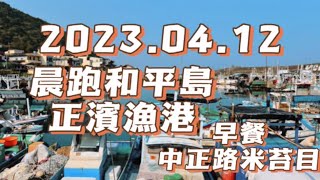 2023.04.12
晨跑和平島
正濱漁港
早餐
中正路米苔目